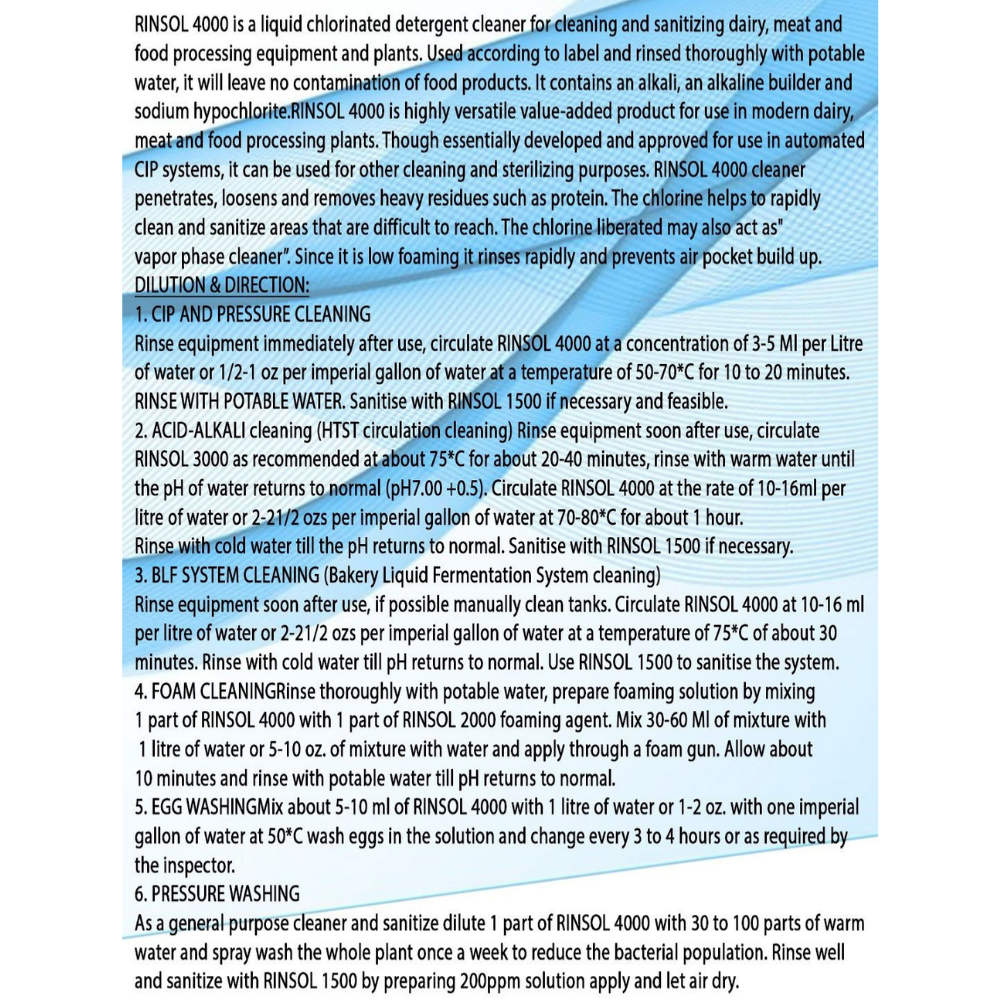 RINSOL 4000 is a liquid chlorinated detergent cleaner for cleaning and sanitizing dairy, meat and food processing equipment and plants. Used according to label and rinsed thoroughly with potable water, it will leave no contamination of food products. It contains an alkali, an alkaline builder and sodium hypochlorite.RINSOL 4000 is highly versatile value-added product for use in modern dairy, meat and food processing plants. Though essentially developed and approved for use in automated CIP systems, it can be used for other cleaning and sterilizing purposes. RINSOL 4000 cleaner penetrates, loosens and removes heavy residues such as protein. The chlorine helps to rapidly clean and sanitize areas that are difficult to reach. The chlorine liberated may also act as" vapor phase cleaner". Since it is low foaming it rinses rapidly and prevents air pocket build up.
DILUTION & DIRECTION:
1. CIP AND PRESSURE CLEANING
Rinse equipment immediately after use, circulate RINSOL 4000 at a concentration of 3-5 Ml per Litre of water or 1/2-1 oz per imperial gallon of water at a temperature of 50-70*C for 10 to 20 minutes. RINSE WITH POTABLE WATER. Sanitise with RINSOL 1500 if necessary and feasible.
2. ACID-ALKALI cleaning (HTST circulation cleaning) Rinse equipment soon after use, circulate RINSOL 3000 as recommended at about 75*C for about 20-40 minutes, rinse with warm water until the pH of water returns to normal (pH7.00 +0.5). Circulate RINSOL 4000 at the rate of 10-16ml per litre of water or 2-21/2 ozs per imperial gallon of water at 70-80*C for about 1 hour.
Rinse with cold water till the pH returns to normal. Sanitise with RINSOL 1500 if necessary.
3. BLF SYSTEM CLEANING (Bakery Liquid Fermentation System cleaning)
Rinse equipment soon after use, if possible manually clean tanks. Circulate RINSOL 4000 at 10-16 ml per litre of water or 2-21/2 ozs per imperial gallon of water at a temperature of 75*C of about 30 minutes. Rinse with cold water till pH returns to normal. Use RINSOL 1500 to sanitise the system.
4. FOAM CLEANINGRinse thoroughly with potable water, prepare foaming solution by mixing 1 part of RINSOL 4000 with 1 part of RINSOL 2000 foaming agent. Mix 30-60 Ml of mixture with 1 litre of water or 5-10 oz. of mixture with water and apply through a foam gun. Allow about 10 minutes and rinse with potable water till pH returns to normal.
5. EGG WASHINGMix about 5-10 ml of RINSOL 4000 with 1 litre of water or 1-2 oz. with one imperial gallon of water at 50*C wash eggs in the solution and change every 3 to 4 hours or as required by the inspector.
6. PRESSURE WASHING
As a general purpose cleaner and sanitize dilute 1 part of RINSOL 4000 with 30 to 100 parts of warm water and spray wash the whole plant once a week to reduce the bacterial population. Rinse well and sanitize with RINSOL 1500 by preparing 200ppm solution apply and let air dry.